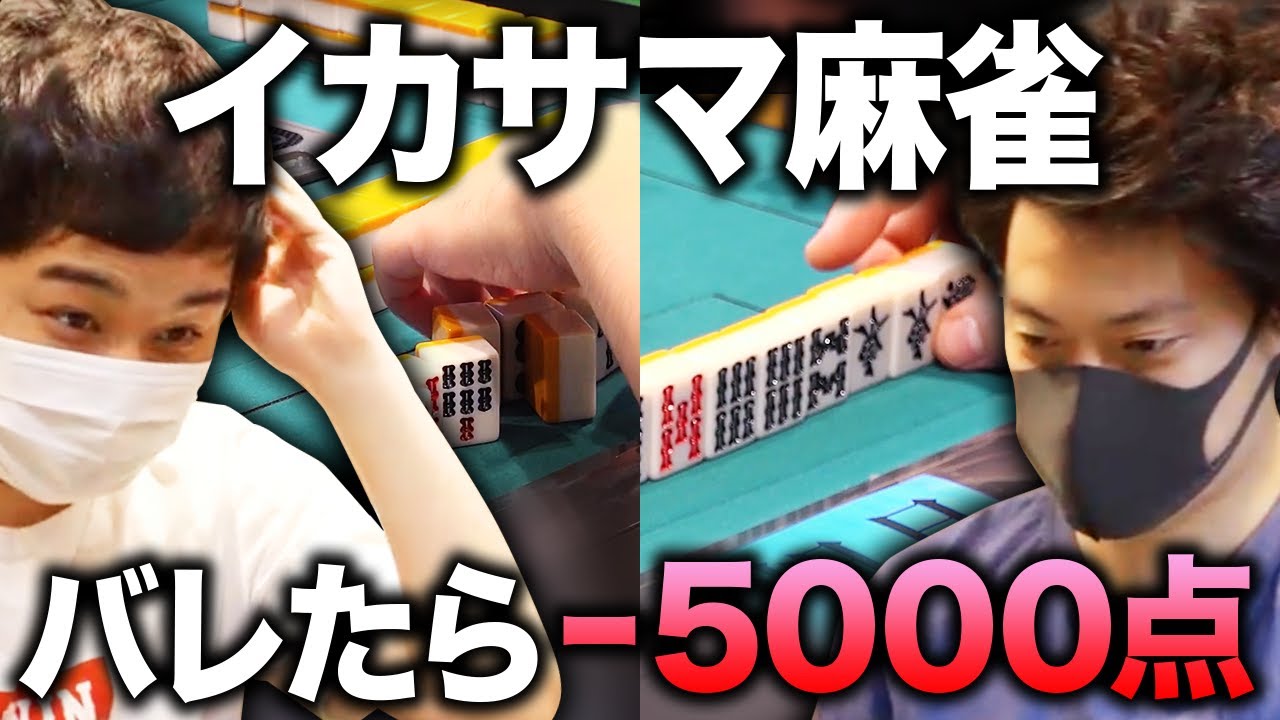 イカサマ麻雀

バレたら-5000点